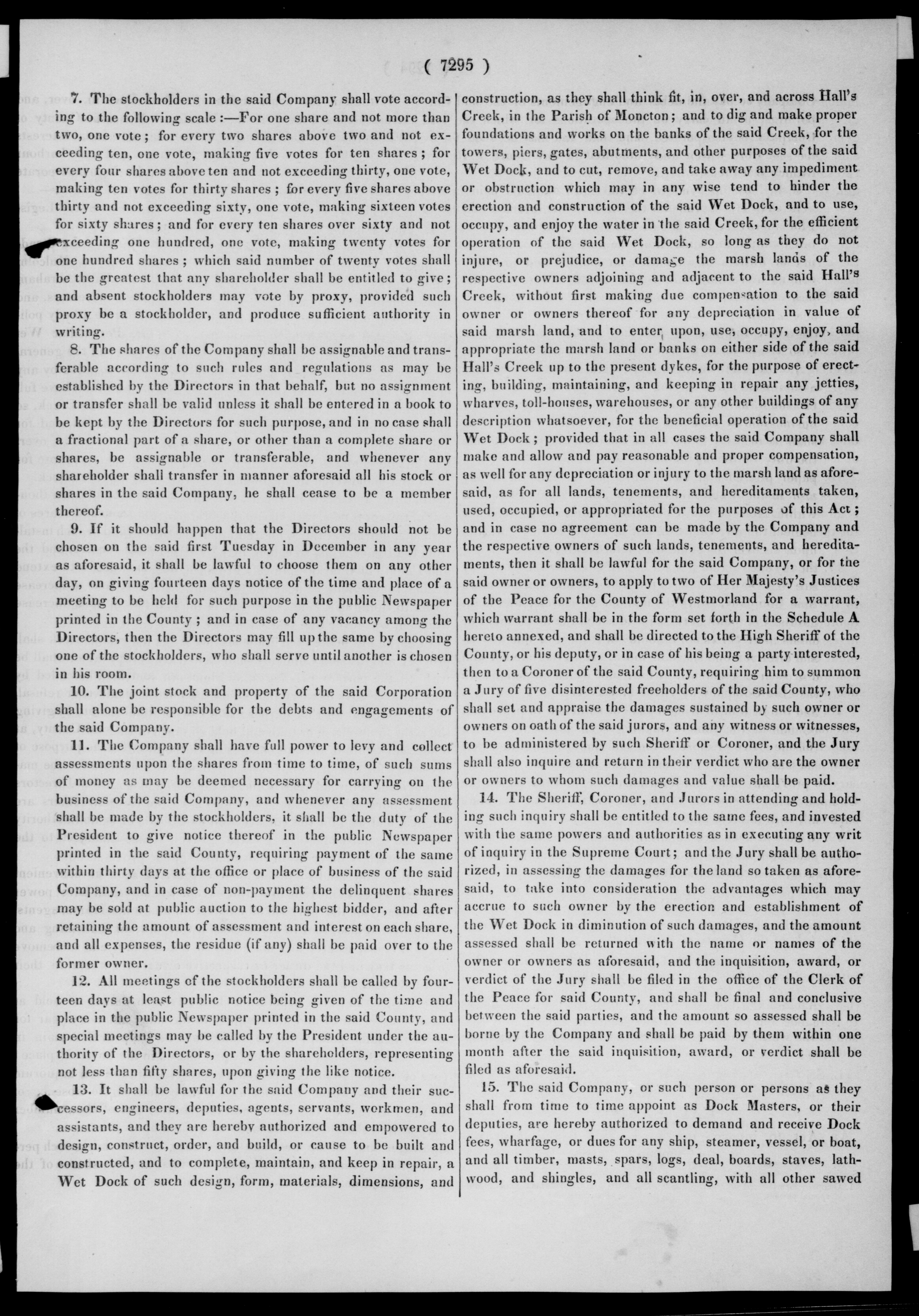 ( 7295 )

7. The stockholders in the said Company shall vote according to the following scale :—For one share and not more than two, one vote; for every two shares above two and not exceeding ten, one vote, making five votes for ten shares; for every four shares above ten and not exceeding thirty, one vote, making ten votes for thirty shares; for every five shares above thirty and not exceeding sixty, one vote, making sixteen votes for sixty shares; and for every ten shares over sixty and not exceeding one hundred, one vote, making twenty votes for one hundred shares; which said number of twenty votes shall be the greatest that any shareholder shall be entitled to give; and absent stockholders may vote by proxy, provided such proxy be a stockholder, and produce sufficient authority in writing.

8. The shares of the Company shall be assignable and transferable according to such rules and regulations as may be established by the Directors in that behalf, but no assignment or transfer shall be valid unless it shall be entered in a book to be kept by the Directors for such purpose, and in no case shall a fractional part of a share, or other than a complete share or shares, be assignable or transferable, and whenever any shareholder shall transfer in manner aforesaid all his stock or shares in the said Company, he shall cease to be a member thereof.

9. If it should happen that the Directors should not be chosen on the said first Tuesday in December in any year as aforesaid, it shall be lawful to choose them on any other day, on giving fourteen days notice of the time and place of a meeting to be held for such purpose in the public Newspaper printed in the County; and in case of any vacancy among the Directors, then the Directors may fill up the same by choosing one of the stockholders, who shall serve until another is chosen in his room.

10. The joint stock and property of the said Corporation shall alone be responsible for the debts and engagements of the said Company.

11. The Company shall have full power to levy and collect assessments upon the shares from time to time, of such sums of money as may be deemed necessary for carrying on the business of the said Company, and whenever any assessment shall be made by the stockholders, it shall be the duty of the President to give notice thereof in the public Newspaper printed in the said County, requiring payment of the same within thirty days at the office or place of business of the said Company, and in case of non-payment the delinquent shares may be sold at public auction to the highest bidder, and after retaining the amount of assessment and interest on each share, and all expenses, the residue (if any) shall be paid over to the former owner.

12. All meetings of the stockholders shall be called by fourteen days at least public notice being given of the time and place in the public Newspaper printed in the said County, and special meetings may be called by the President under the authority of the Directors, or by the shareholders, representing not less than fifty shares, upon giving the like notice.

13. It shall be lawful for the said Company and their successors, engineers, deputies, agents, servants, workmen, and assistants, and they are hereby authorized and empowered to design, construct, order, and build, or cause to be built and constructed, and to complete, maintain, and keep in repair, a Wet Dock of such design, form, materials, dimensions, and construction, as they shall think fit, in, over, and across Hall's Creek, in the Parish of Moncton; and to dig and make proper foundations and works on the banks of the said Creek, for the towers, piers, gates, abutments, and other purposes of the said Wet Dock, and to cut, remove, and take away any impediment or obstruction which may in any wise tend to hinder the erection and construction of the said Wet Dock, and to use, occupy, and enjoy the water in the said Creek, for the efficient operation of the said Wet Dock, so long as they do not injure, or prejudice, or damage the marsh lands of the respective owners adjoining and adjacent to the said Hall's Creek, without first making due compensation to the said owner or owners thereof for any depreciation in value of said marsh land, and to enter upon, use, occupy, enjoy, and appropriate the marsh land or banks on either side of the said Hall's Creek up to the present dykes, for the purpose of erecting, building, maintaining, and keeping in repair any jetties, wharves, toll-houses, warehouses, or any other buildings of any description whatsoever, for the beneficial operation of the said Wet Dock; provided that in all cases the said Company shall make and allow and pay reasonable and proper compensation, as well for any depreciation or injury to the marsh land as aforesaid, as for all lands, tenements, and hereditaments taken, used, occupied, or appropriated for the purposes of this Act; and in case no agreement can be made by the Company and the respective owners of such lands, tenements, and hereditaments, then it shall be lawful for the said Company, or for the said owner or owners, to apply to two of Her Majesty's Justices of the Peace for the County of Westmorland for a warrant, which warrant shall be in the form set forth in the Schedule A hereto annexed, and shall be directed to the High Sheriff of the County, or his deputy, or in case of his being a party interested, then to a Coroner of the said County, requiring him to summon a Jury of five disinterested freeholders of the said County, who shall set and appraise the damages sustained by such owner or owners on oath of the said jurors, and any witness or witnesses, to be administered by such Sheriff or Coroner, and the Jury shall also inquire and return in their verdict who are the owner or owners to whom such damages and value shall be paid.

14. The Sheriff, Coroner, and Jurors in attending and holding such inquiry shall be entitled to the same fees, and invested with the same powers and authorities as in executing any writ of inquiry in the Supreme Court; and the Jury shall be authorized, in assessing the damages for the land so taken as aforesaid, to take into consideration the advantages which may accrue to such owner by the erection and establishment of the Wet Dock in diminution of such damages, and the amount assessed shall be returned with the name or names of the owner or owners as aforesaid, and the inquisition, award, or verdict of the Jury shall be filed in the office of the Clerk of the Peace for said County, and shall be final and conclusive between the said parties, and the amount so assessed shall be borne by the Company and shall be paid by them within one month after the said inquisition, award, or verdict shall be filed as aforesaid.

15. The said Company, or such person or persons as they shall from time to time appoint as Dock Masters, or their deputies, are hereby authorized to demand and receive Dock fees, wharfage, or dues for any ship, steamer, vessel, or boat, and all timber, masts, spars, logs, deal, boards, staves, lathwood, and shingles, and all scantling, with all other sawed